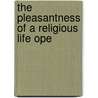 the pleasantness of a religious life ope